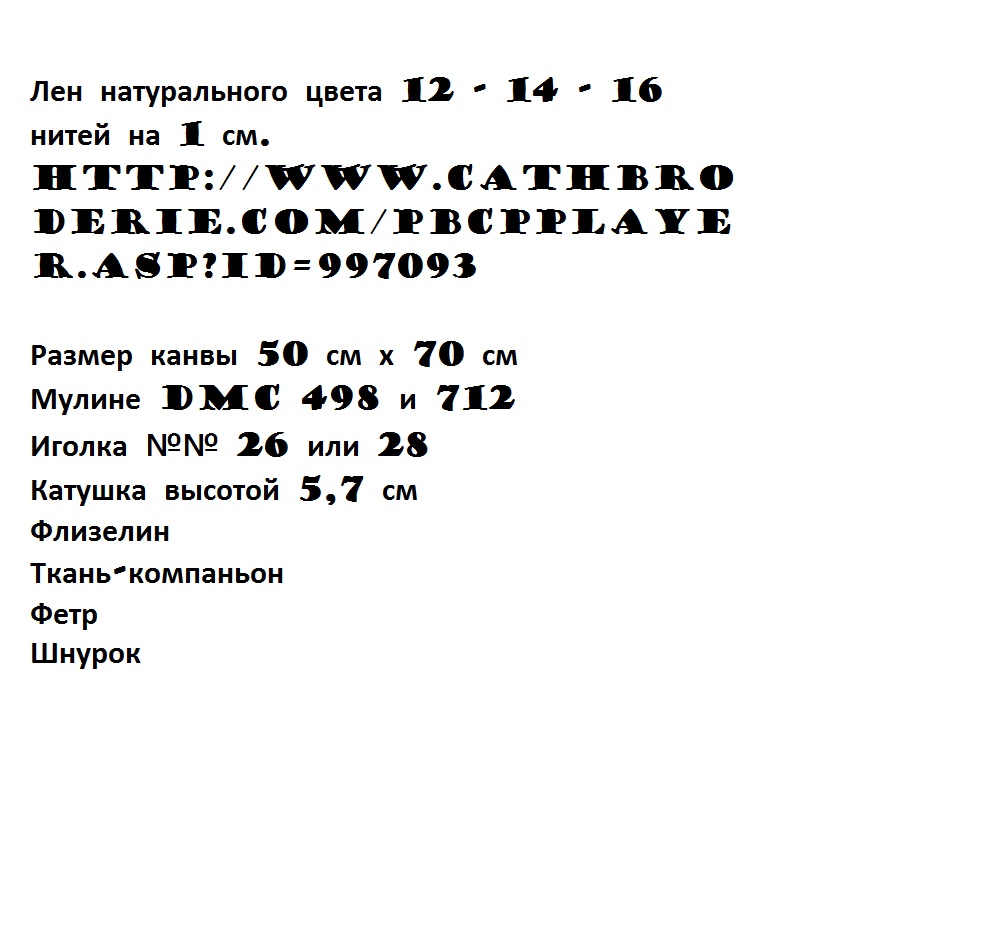 Лен натурального цвета 12 - 14 - 16 нитей на 1 см.
HTTP://WWW.CATHBRODERIE.COM/PBCPPLAYER.ASP?ID=997093

Размер канвы 50 см х 70 см
Мулине DMC 498 и 712
Иголка №№ 26 или 28
Катушка высотой 5,7 см
Флизелин
Ткань-компаньон
Фетр
Шнурок